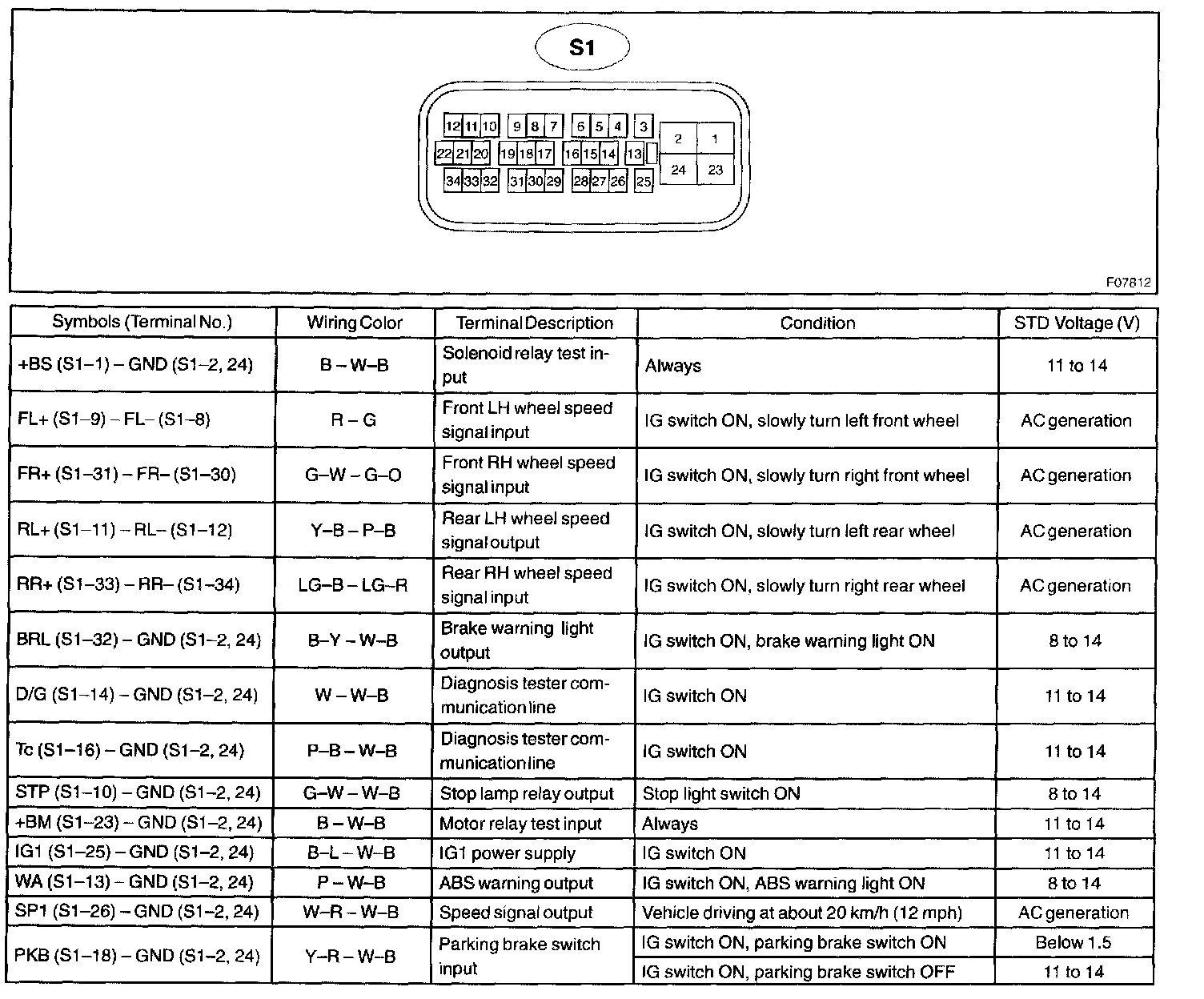 S1

12 11 10 9 8 7 6 5 4 3 2 1
22 21 20 19 18 17 16 15 14 13 24 23
34 33 32 31 30 29 28 27 26 25

F07812

| Symbols (Terminal No.) | Wiring Color | Terminal Description | Condition | STD Voltage (V) |
|---|---|---|---|---|
| +BS (S1–1) – GND (S1–2, 24) | B – W–B | Solenoid relay test input | Always | 11 to 14 |
| FL+ (S1–9) – FL– (S1–8) | R – G | Front LH wheel speed signal input | IG switch ON, slowly turn left front wheel | AC generation |
| FR+ (S1–31) – FR– (S1–30) | G–W – G–O | Front RH wheel speed signal input | IG switch ON, slowly turn right front wheel | AC generation |
| RL+ (S1–11) – RL– (S1–12) | Y–B – P–B | Rear LH wheel speed signal output | IG switch ON, slowly turn left rear wheel | AC generation |
| RR+ (S1–33) – RR– (S1–34) | LG–B – LG–R | Rear RH wheel speed signal input | IG switch ON, slowly turn right rear wheel | AC generation |
| BRL (S1–32) – GND (S1–2, 24) | B–Y – W–B | Brake warning light output | IG switch ON, brake warning light ON | 8 to 14 |
| D/G (S1–14) – GND (S1–2, 24) | W – W–B | Diagnosis tester communication line | IG switch ON | 11 to 14 |
| Tc (S1–16) – GND (S1–2, 24) | P–B – W–B | Diagnosis tester communication line | IG switch ON | 11 to 14 |
| STP (S1–10) – GND (S1–2, 24) | G–W – W–B | Stop lamp relay output | Stop light switch ON | 8 to 14 |
| +BM (S1–23) – GND (S1–2, 24) | B – W–B | Motor relay test input | Always | 11 to 14 |
| IG1 (S1–25) – GND (S1–2, 24) | B–L – W–B | IG1 power supply | IG switch ON | 11 to 14 |
| WA (S1–13) – GND (S1–2, 24) | P – W–B | ABS warning output | IG switch ON, ABS warning light ON | 8 to 14 |
| SP1 (S1–26) – GND (S1–2, 24) | W–R – W–B | Speed signal output | Vehicle driving at about 20 km/h (12 mph) | AC generation |
| PKB (S1–18) – GND (S1–2, 24) | Y–R – W–B | Parking brake switch input | IG switch ON, parking brake switch ON | Below 1.5 |
| | | | IG switch ON, parking brake switch OFF | 11 to 14 |